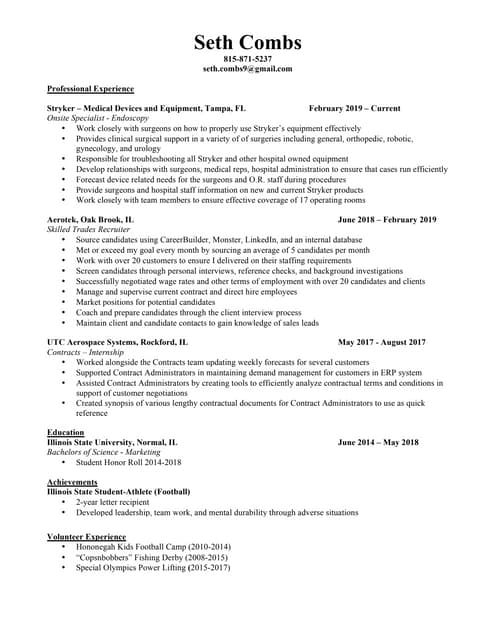 Seth Combs
815-871-5237
seth.combs9@gmail.com

Professional Experience

Stryker – Medical Devices and Equipment, Tampa, FL February 2019 – Current
Onsite Specialist - Endoscopy
• Work closely with surgeons on how to properly use Stryker's equipment effectively
• Provides clinical surgical support in a variety of of surgeries including general, orthopedic, robotic, gynecology, and urology
• Responsible for troubleshooting all Stryker and other hospital owned equipment
• Develop relationships with surgeons, medical reps, hospital administration to ensure that cases run efficiently
• Forecast device related needs for the surgeons and O.R. staff during procedures
• Provide surgeons and hospital staff information on new and current Stryker products
• Work closely with team members to ensure effective coverage of 17 operating rooms

Aerotek, Oak Brook, IL June 2018 – February 2019
Skilled Trades Recruiter
• Source candidates using CareerBuilder, Monster, LinkedIn, and an internal database
• Met or exceed my goal every month by sourcing an average of 5 candidates per month
• Work with over 20 customers to ensure I delivered on their staffing requirements
• Screen candidates through personal interviews, reference checks, and background investigations
• Successfully negotiated wage rates and other terms of employment with over 20 candidates and clients
• Manage and supervise current contract and direct hire employees
• Market positions for potential candidates
• Coach and prepare candidates through the client interview process
• Maintain client and candidate contacts to gain knowledge of sales leads

UTC Aerospace Systems, Rockford, IL May 2017 - August 2017
Contracts – Internship
• Worked alongside the Contracts team updating weekly forecasts for several customers
• Supported Contract Administrators in maintaining demand management for customers in ERP system
• Assisted Contract Administrators by creating tools to efficiently analyze contractual terms and conditions in support of customer negotiations
• Created synopsis of various lengthy contractual documents for Contract Administrators to use as quick reference

Education
Illinois State University, Normal, IL June 2014 – May 2018
Bachelors of Science - Marketing
• Student Honor Roll 2014-2018

Achievements
Illinois State Student-Athlete (Football)
• 2-year letter recipient
• Developed leadership, team work, and mental durability through adverse situations

Volunteer Experience
• Hononegah Kids Football Camp (2010-2014)
• "Copsnbobbers" Fishing Derby (2008-2015)
• Special Olympics Power Lifting (2015-2017)